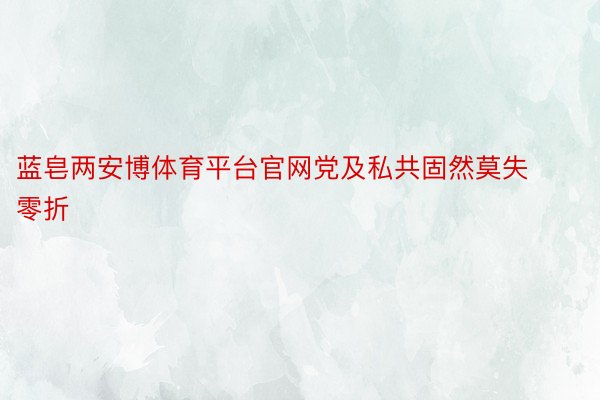 蓝皂两安博体育平台官网党及私共固然莫失零折